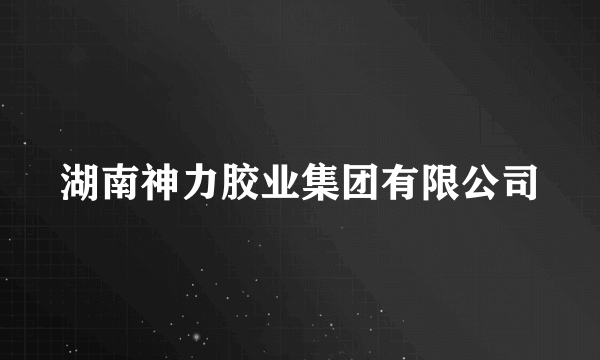 湖南神力胶业集团有限公司